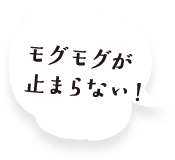 モグモグが
止まらない！